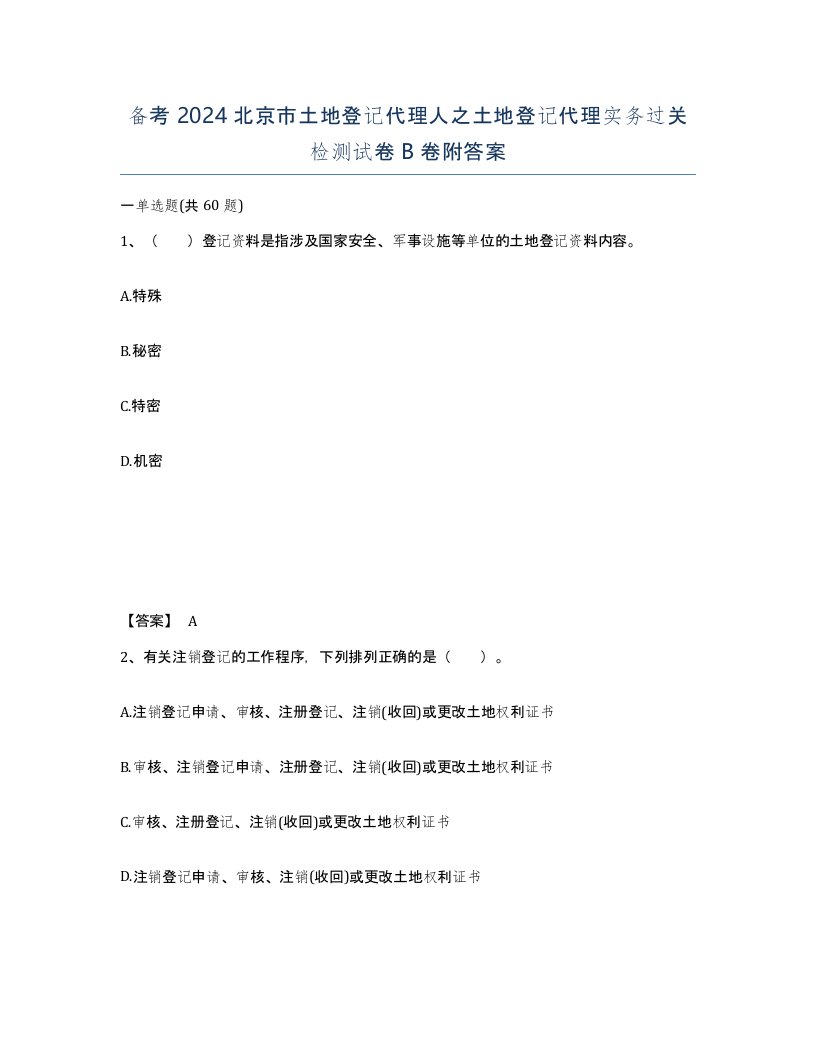 备考 2024 北京市土地登记代理人之土地登记代理实务过关检测试卷 B 卷附答案

一单选题(共 60 题)

1、（　）登记资料是指涉及国家安全、军事设施等单位的土地登记资料内容。

A.特殊

B.秘密

C.特密

D.机密

【答案】 A

2、有关注销登记的工作程序，下列排列正确的是（　）。

A.注销登记申请、审核、注册登记、注销(收回)或更改土地权利证书

B.审核、注销登记申请、注册登记、注销(收回)或更改土地权利证书

C.审核、注册登记、注销(收回)或更改土地权利证书

D.注销登记申请、审核、注销(收回)或更改土地权利证书